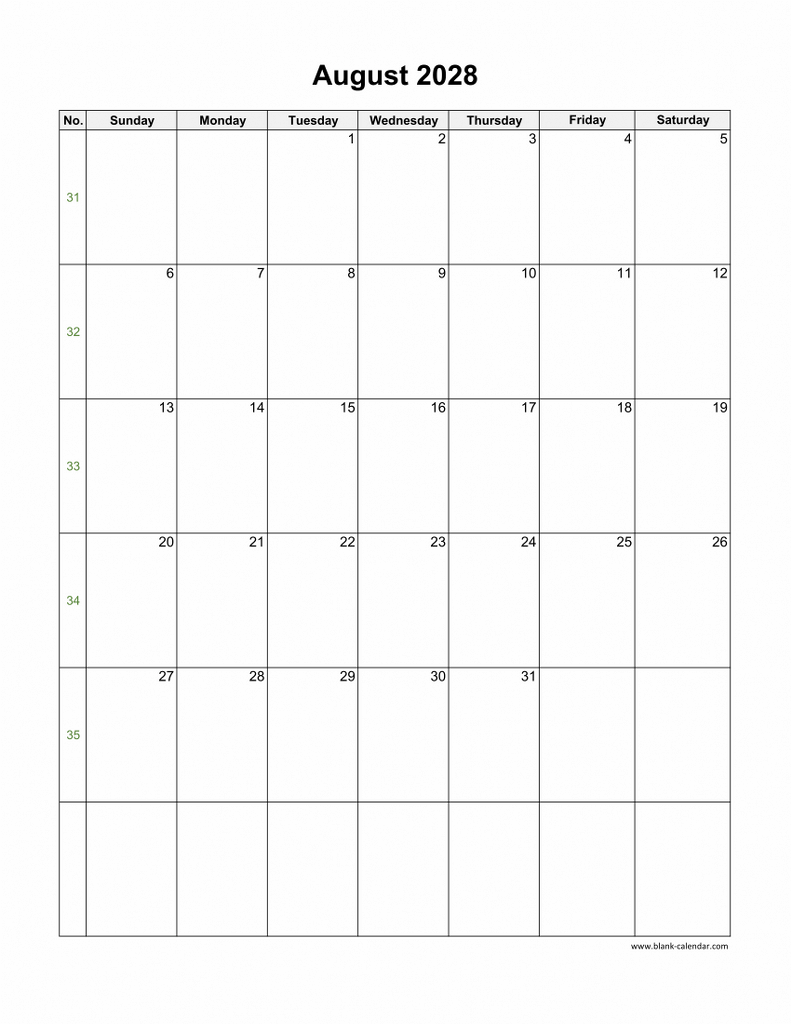 August 2028

| No. | Sunday | Monday | Tuesday | Wednesday | Thursday | Friday | Saturday |
|---|---|---|---|---|---|---|---|
| 31 | | | 1 | 2 | 3 | 4 | 5 |
| 32 | 6 | 7 | 8 | 9 | 10 | 11 | 12 |
| 33 | 13 | 14 | 15 | 16 | 17 | 18 | 19 |
| 34 | 20 | 21 | 22 | 23 | 24 | 25 | 26 |
| 35 | 27 | 28 | 29 | 30 | 31 | | |
| | | | | | | | |

www.blank-calendar.com